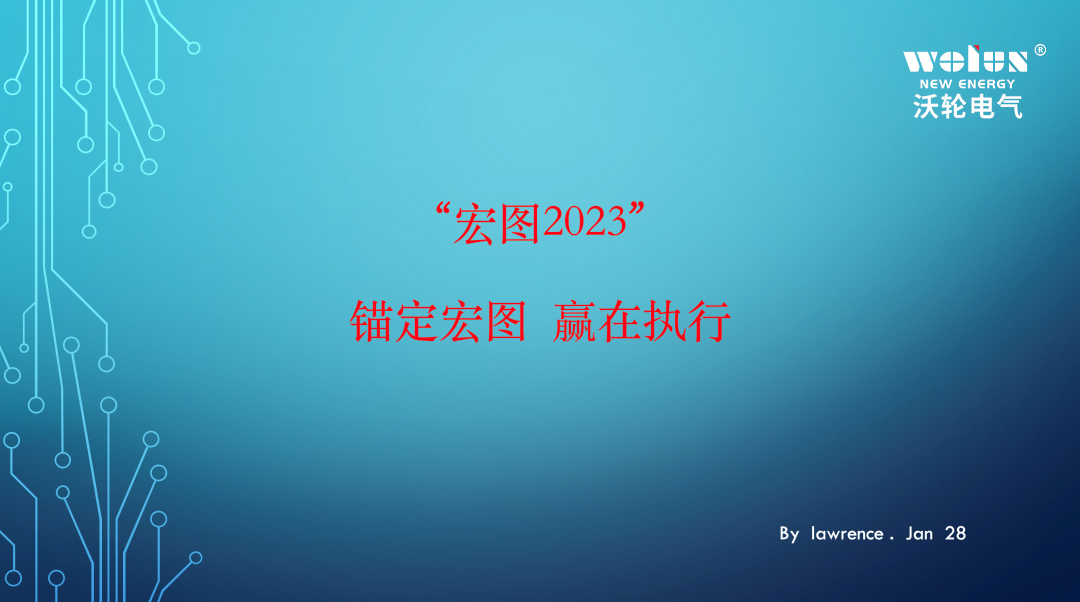 wolun®
NEW ENERGY
沃轮电气

“宏图2023”

锚定宏图 赢在执行

By lawrence . Jan 28